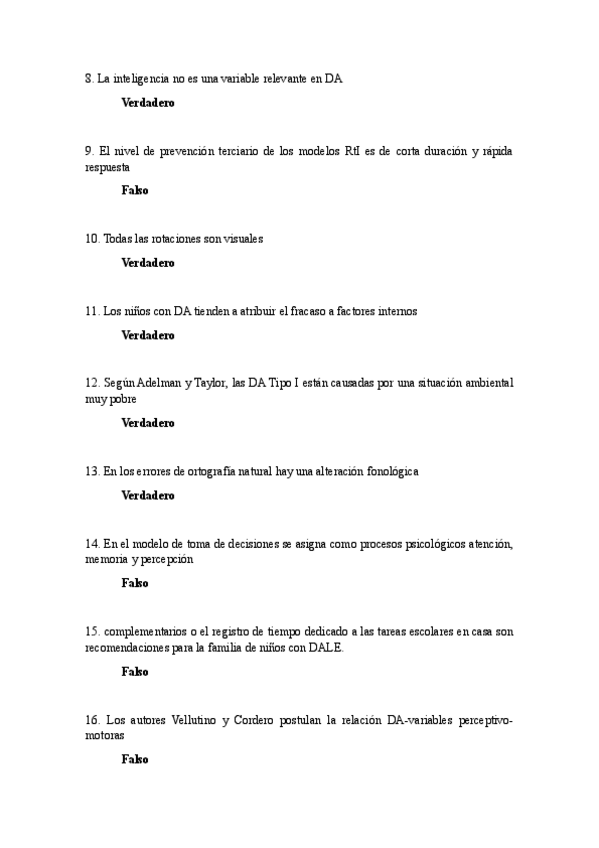 8. La inteligencia no es una variable relevante en DA

Verdadero

9. El nivel de prevención terciario de los modelos RtI es de corta duración y rápida respuesta

Falso

10. Todas las rotaciones son visuales

Verdadero

11. Los niños con DA tienden a atribuir el fracaso a factores internos

Verdadero

12. Según Adelman y Taylor, las DA Tipo I están causadas por una situación ambiental muy pobre

Verdadero

13. En los errores de ortografía natural hay una alteración fonológica

Verdadero

14. En el modelo de toma de decisiones se asigna como procesos psicológicos atención, memoria y percepción

Falso

15. complementarios o el registro de tiempo dedicado a las tareas escolares en casa son recomendaciones para la familia de niños con DALE.

Falso

16. Los autores Vellutino y Cordero postulan la relación DA-variables perceptivo-motoras

Falso